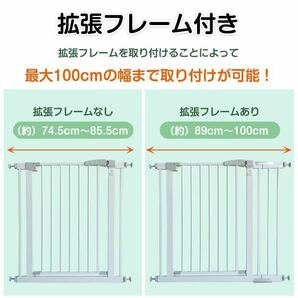 拡張フレーム付き

拡張フレームを取り付けることによって

最大100cmの幅まで取り付けが可能！

拡張フレームなし

（約）74.5cm～85.5cm

拡張フレームあり

（約）89cm～100cm